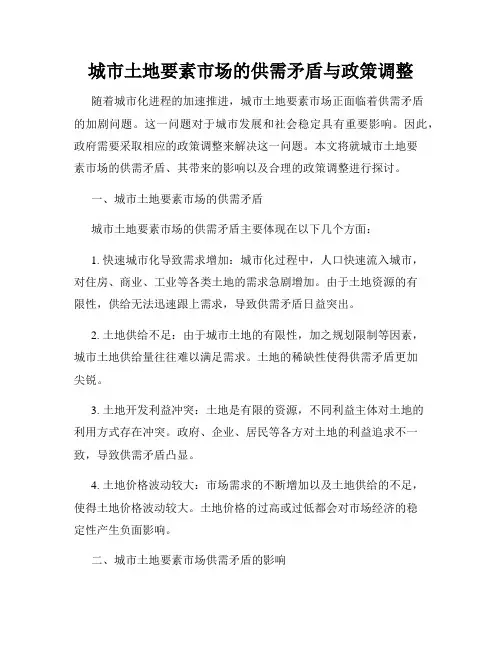 城市土地要素市场的供需矛盾与政策调整

随着城市化进程的加速推进，城市土地要素市场正面临着供需矛盾的加剧问题。这一问题对于城市发展和社会稳定具有重要影响。因此，政府需要采取相应的政策调整来解决这一问题。本文将就城市土地要素市场的供需矛盾、其带来的影响以及合理的政策调整进行探讨。

一、城市土地要素市场的供需矛盾

城市土地要素市场的供需矛盾主要体现在以下几个方面：

1. 快速城市化导致需求增加：城市化过程中，人口快速流入城市，对住房、商业、工业等各类土地的需求急剧增加。由于土地资源的有限性，供给无法迅速跟上需求，导致供需矛盾日益突出。

2. 土地供给不足：由于城市土地的有限性，加之规划限制等因素，城市土地供给量往往难以满足需求。土地的稀缺性使得供需矛盾更加尖锐。

3. 土地开发利益冲突：土地是有限的资源，不同利益主体对土地的利用方式存在冲突。政府、企业、居民等各方对土地的利益追求不一致，导致供需矛盾凸显。

4. 土地价格波动较大：市场需求的不断增加以及土地供给的不足，使得土地价格波动较大。土地价格的过高或过低都会对市场经济的稳定性产生负面影响。

二、城市土地要素市场供需矛盾的影响